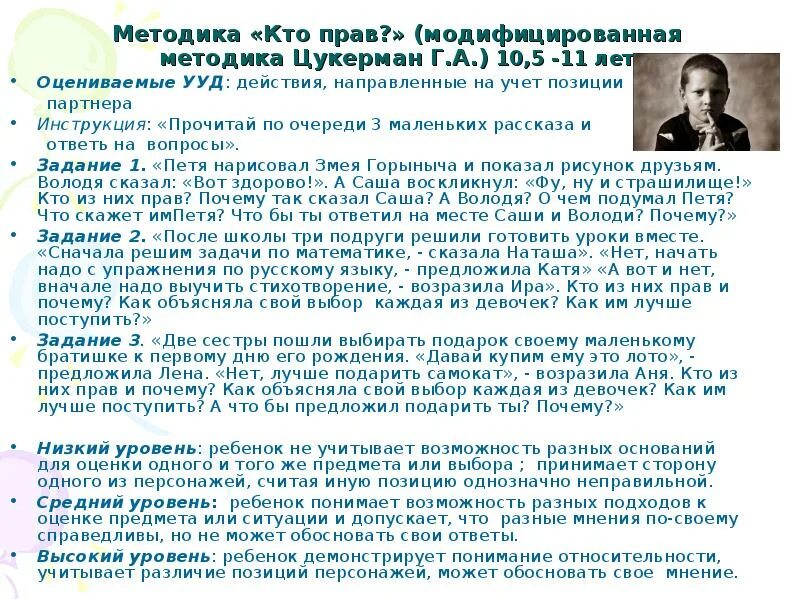 Методика «Кто прав?» (модифицированная методика Цукерман Г.А.) 10,5 -11 лет

• Оцениваемые УУД: действия, направленные на учет позиции партнера

• Инструкция: «Прочитай по очереди 3 маленьких рассказа и ответь на вопросы».

• Задание 1. «Петя нарисовал Змея Горыныча и показал рисунок друзьям. Володя сказал: «Вот здорово!». А Саша воскликнул: «Фу, ну и страшилище!» Кто из них прав? Почему так сказал Саша? А Володя? О чем подумал Петя? Что скажет имПетя? Что бы ты ответил на месте Саши и Володи? Почему?»

• Задание 2. «После школы три подруги решили готовить уроки вместе. «Сначала решим задачи по математике, - сказала Наташа». «Нет, начать надо с упражнения по русскому языку, - предложила Катя» «А вот и нет, вначале надо выучить стихотворение, - возразила Ира». Кто из них прав и почему? Как объясняла свой выбор каждая из девочек? Как им лучше поступить?»

• Задание 3. «Две сестры пошли выбирать подарок своему маленькому братишке к первому дню его рождения. «Давай купим ему это лото», - предложила Лена. «Нет, лучше подарить самокат», - возразила Аня. Кто из них прав и почему? Как объясняла свой выбор каждая из девочек? Как им лучше поступить? А что бы предложил подарить ты? Почему?»

• Низкий уровень: ребенок не учитывает возможность разных оснований для оценки одного и того же предмета или выбора ; принимает сторону одного из персонажей, считая иную позицию однозначно неправильной.

• Средний уровень: ребенок понимает возможность разных подходов к оценке предмета или ситуации и допускает, что разные мнения по-своему справедливы, но не может обосновать свои ответы.

• Высокий уровень: ребенок демонстрирует понимание относительности, учитывает различие позиций персонажей, может обосновать свое мнение.